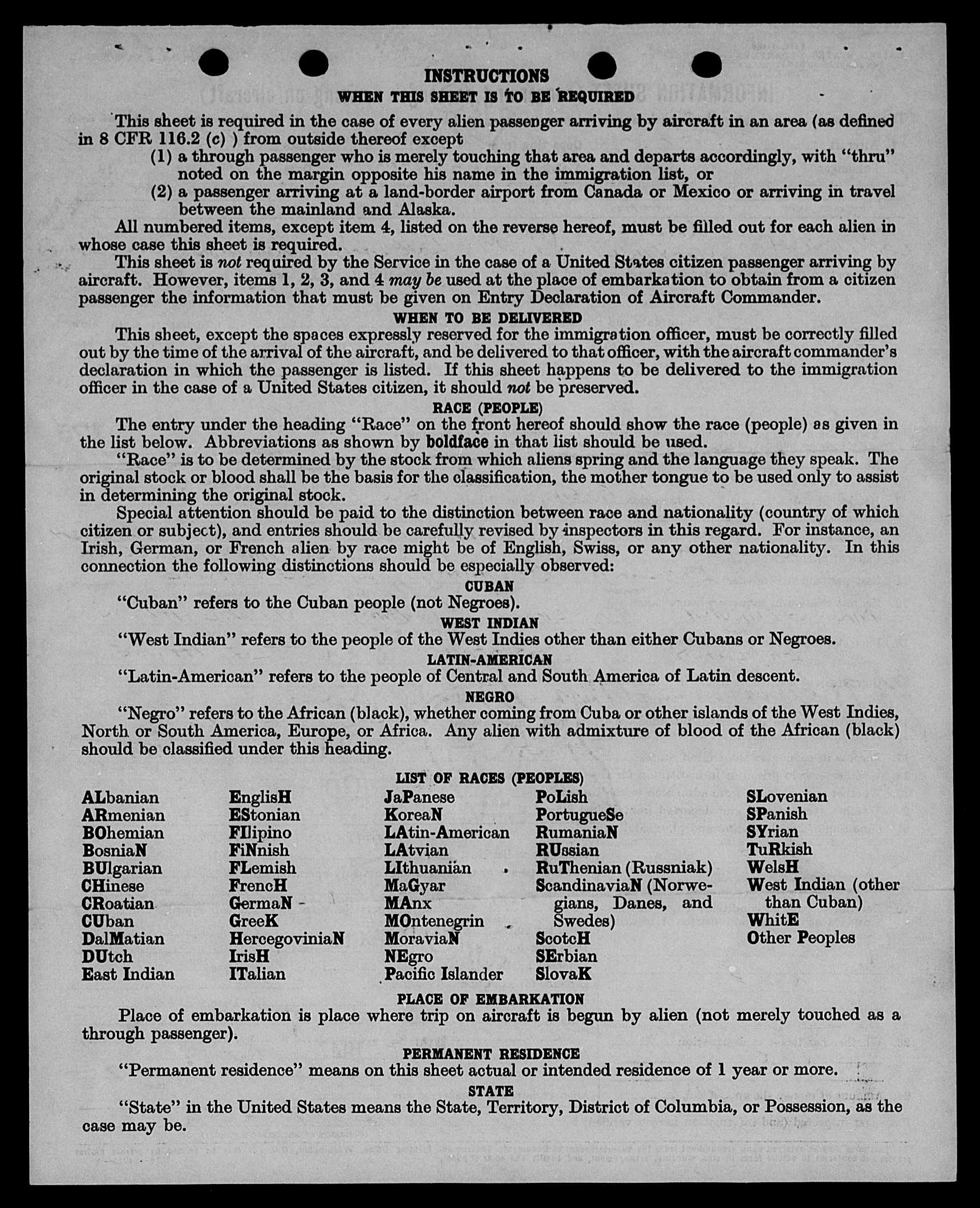 INSTRUCTIONS

WHEN THIS SHEET IS TO BE REQUIRED

This sheet is required in the case of every alien passenger arriving by aircraft in an area (as defined in 8 CFR 116.2 (c) ) from outside thereof except

(1) a through passenger who is merely touching that area and departs accordingly, with "thru" noted on the margin opposite his name in the immigration list, or

(2) a passenger arriving at a land-border airport from Canada or Mexico or arriving in travel between the mainland and Alaska.

All numbered items, except item 4, listed on the reverse hereof, must be filled out for each alien in whose case this sheet is required.

This sheet is not required by the Service in the case of a United States citizen passenger arriving by aircraft. However, items 1, 2, 3, and 4 may be used at the place of embarkation to obtain from a citizen passenger the information that must be given on Entry Declaration of Aircraft Commander.

WHEN TO BE DELIVERED

This sheet, except the spaces expressly reserved for the immigration officer, must be correctly filled out by the time of the arrival of the aircraft, and be delivered to that officer, with the aircraft commander's declaration in which the passenger is listed. If this sheet happens to be delivered to the immigration officer in the case of a United States citizen, it should not be preserved.

RACE (PEOPLE)

The entry under the heading "Race" on the front hereof should show the race (people) as given in the list below. Abbreviations as shown by boldface in that list should be used.

"Race" is to be determined by the stock from which aliens spring and the language they speak. The original stock or blood shall be the basis for the classification, the mother tongue to be used only to assist in determining the original stock.

Special attention should be paid to the distinction between race and nationality (country of which citizen or subject), and entries should be carefully revised by inspectors in this regard. For instance, an Irish, German, or French alien by race might be of English, Swiss, or any other nationality. In this connection the following distinctions should be especially observed:

CUBAN

"Cuban" refers to the Cuban people (not Negroes).

WEST INDIAN

"West Indian" refers to the people of the West Indies other than either Cubans or Negroes.

LATIN-AMERICAN

"Latin-American" refers to the people of Central and South America of Latin descent.

NEGRO

"Negro" refers to the African (black), whether coming from Cuba or other islands of the West Indies, North or South America, Europe, or Africa. Any alien with admixture of blood of the African (black) should be classified under this heading.

LIST OF RACES (PEOPLES)

ALbanian
ARmenian
BOhemian
BosniaN
BUlgarian
CHinese
CRoatian
CUban
DalMatian
DUtch
East Indian

EnglisH
EStonian
FIlipino
FiNnish
FLemish
FrencH
GermaN
GreeK
HercegoviniaN
IrisH
ITalian

JaPanese
KoreaN
LAtin-American
LAtvian
LIthuanian
MaGyar
MAnx
MOntenegrin
MoraviaN
NEgro
Pacific Islander

PoLish
PortugueSe
RumaniaN
RUssian
RuThenian (Russniak)
ScandinaviaN (Norwegians, Danes, and Swedes)
ScotcH
SErbian
SlovaK

SLovenian
SPanish
SYrian
TuRkish
WelsH
West Indian (other than Cuban)
WhitE
Other Peoples

PLACE OF EMBARKATION

Place of embarkation is place where trip on aircraft is begun by alien (not merely touched as a through passenger).

PERMANENT RESIDENCE

"Permanent residence" means on this sheet actual or intended residence of 1 year or more.

STATE

"State" in the United States means the State, Territory, District of Columbia, or Possession, as the case may be.